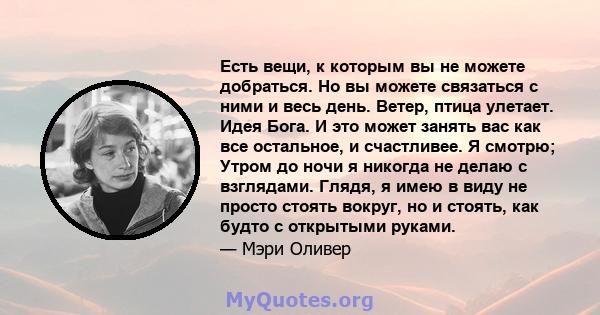 Есть вещи, к которым вы не можете добраться. Но вы можете связаться с ними и весь день. Ветер, птица улетает. Идея Бога. И это может занять вас как все остальное, и счастливее. Я смотрю; Утром до ночи я никогда не делаю с взглядами. Глядя, я имею в виду не просто стоять вокруг, но и стоять, как будто с открытыми руками.
— Мэри Оливер

MyQuotes.org